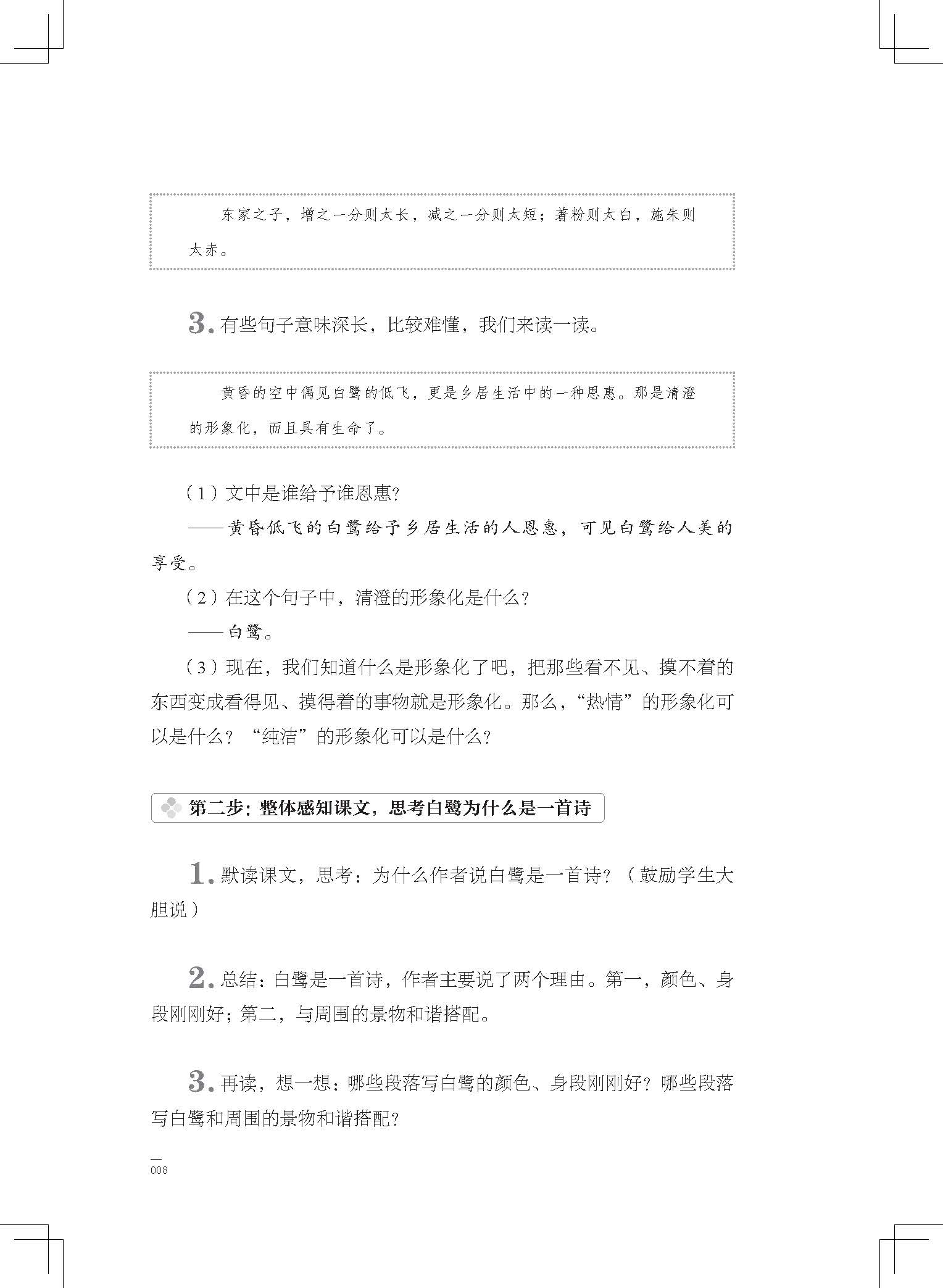 东家之子，增之一分则太长，减之一分则太短；著粉则太白，施朱则太赤。

3. 有些句子意味深长，比较难懂，我们来读一读。

黄昏的空中偶见白鹭的低飞，更是乡居生活中的一种恩惠。那是清澄的形象化，而且具有生命了。

（1）文中是谁给予谁恩惠？

——黄昏低飞的白鹭给予乡居生活的人恩惠，可见白鹭给人美的享受。

（2）在这个句子中，清澄的形象化是什么？

——白鹭。

（3）现在，我们知道什么是形象化了吧，把那些看不见、摸不着的东西变成看得见、摸得着的事物就是形象化。那么，“热情”的形象化可以是什么？“纯洁”的形象化可以是什么？

第二步：整体感知课文，思考白鹭为什么是一首诗

1. 默读课文，思考：为什么作者说白鹭是一首诗？（鼓励学生大胆说）

2. 总结：白鹭是一首诗，作者主要说了两个理由。第一，颜色、身段刚刚好；第二，与周围的景物和谐搭配。

3. 再读，想一想：哪些段落写白鹭的颜色、身段刚刚好？哪些段落写白鹭和周围的景物和谐搭配？

008